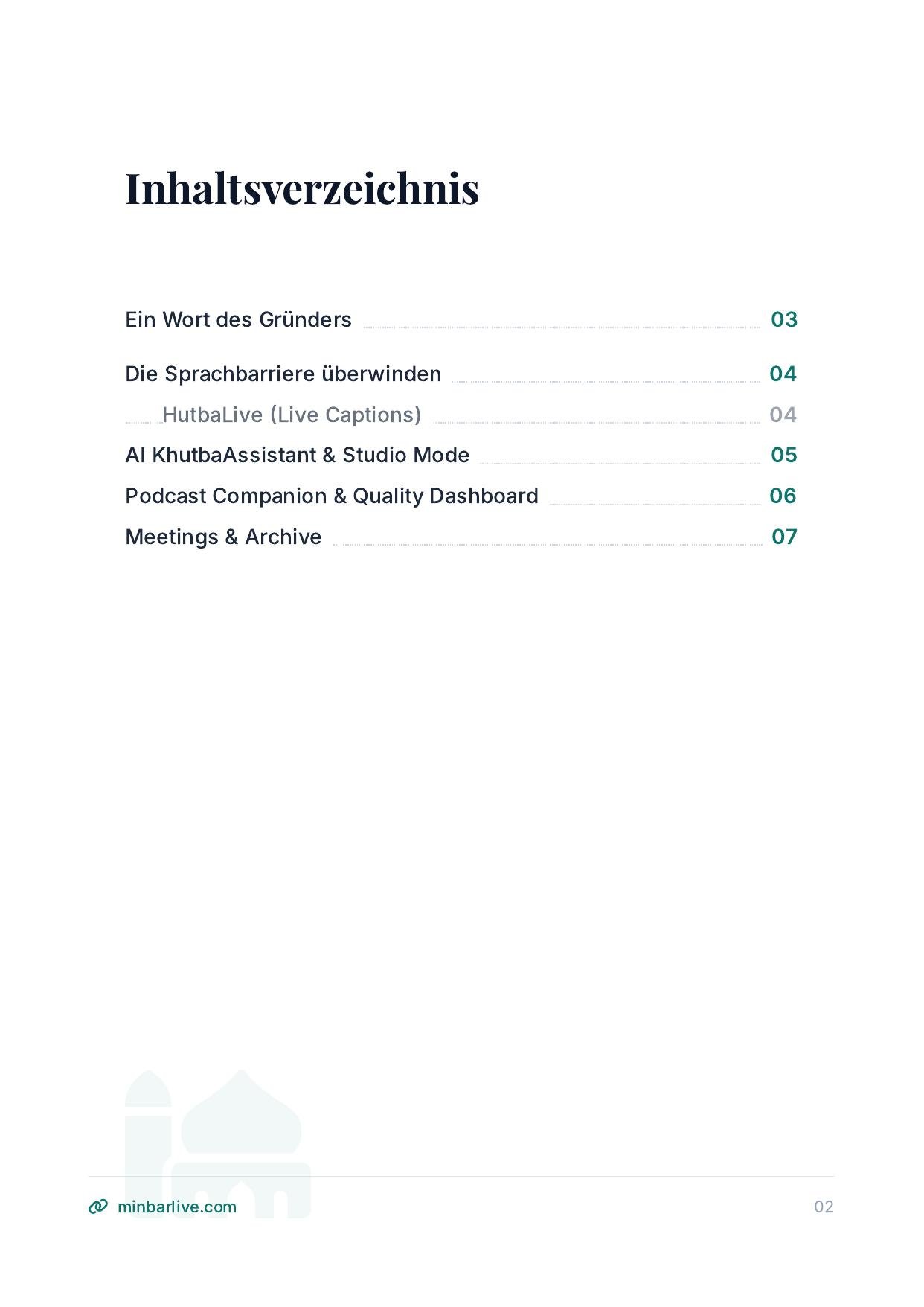 Inhaltsverzeichnis

Ein Wort des Gründers 03

Die Sprachbarriere überwinden 04

HutbaLive (Live Captions) 04

AI KhutbaAssistant & Studio Mode 05

Podcast Companion & Quality Dashboard 06

Meetings & Archive 07

minbarlive.com

02